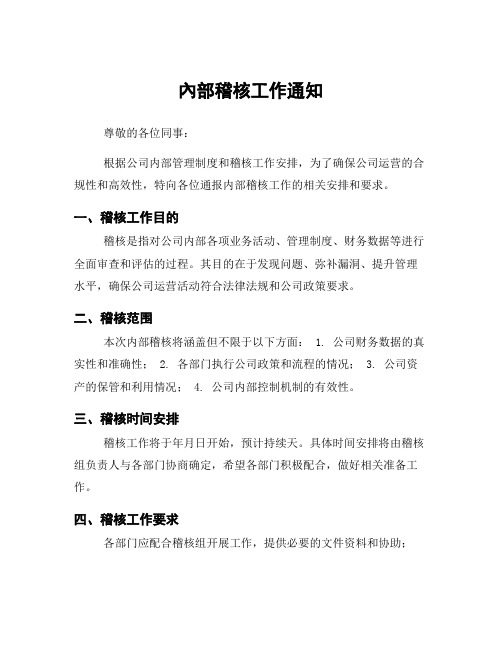 内部稽核工作通知

尊敬的各位同事：

根据公司内部管理制度和稽核工作安排，为了确保公司运营的合规性和高效性，特向各位通报内部稽核工作的相关安排和要求。

一、稽核工作目的

稽核是指对公司内部各项业务活动、管理制度、财务数据等进行全面审查和评估的过程。其目的在于发现问题、弥补漏洞、提升管理水平，确保公司运营活动符合法律法规和公司政策要求。

二、稽核范围

本次内部稽核将涵盖但不限于以下方面： 1. 公司财务数据的真实性和准确性； 2. 各部门执行公司政策和流程的情况； 3. 公司资产的保管和利用情况； 4. 公司内部控制机制的有效性。

三、稽核时间安排

稽核工作将于年月日开始，预计持续天。具体时间安排将由稽核组负责人与各部门协商确定，希望各部门积极配合，做好相关准备工作。

四、稽核工作要求

各部门应配合稽核组开展工作，提供必要的文件资料和协助；